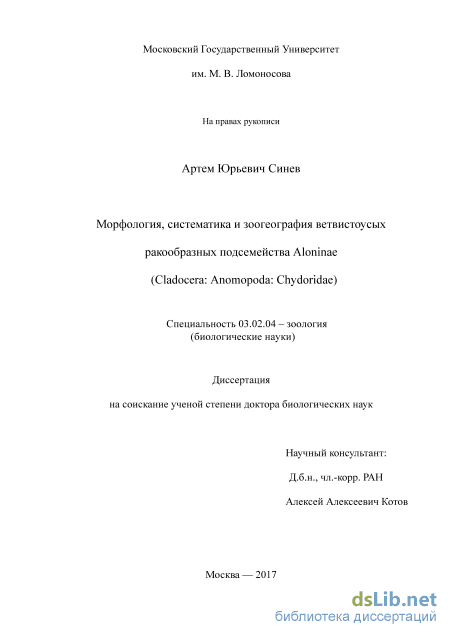 Московский Государственный Университет

им. М. В. Ломоносова

На правах рукописи

Артем Юрьевич Синев

Морфология, систематика и зоогеография ветвистоусых

ракообразных подсемейства Aloninae

(Cladocera: Anomopoda: Chydoridae)

Специальность 03.02.04 – зоология
(биологические науки)

Диссертация

на соискание ученой степени доктора биологических наук

Научный консультант:

Д.б.н., чл.-корр. РАН

Алексей Алексеевич Котов

Москва — 2017

dsLib.net
библиотека диссертаций